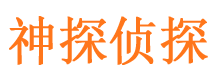 神探侦探